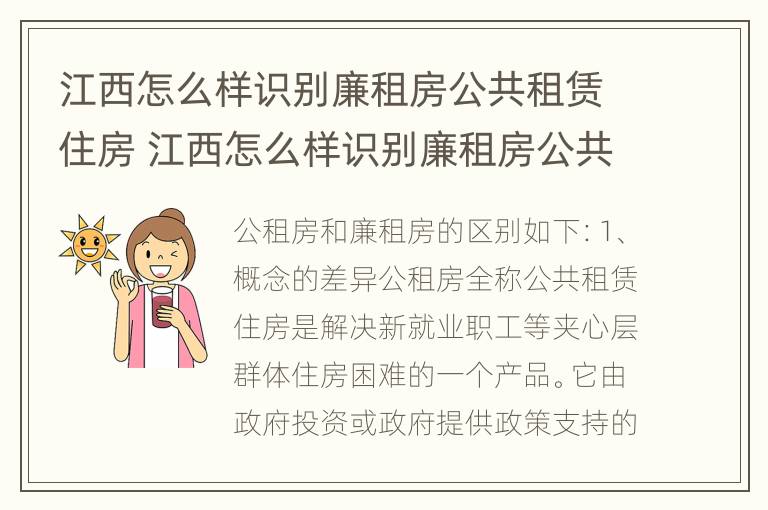 江西怎么样识别廉租房公共租赁住房 江西怎么样识别廉租房公共

公租房和廉租房的区别如下: 1、概念的差异公租房全称公共租赁住房是解决新就业职工等夹心层群体住房困难的一个产品。它由政府投资或政府提供政策支持的